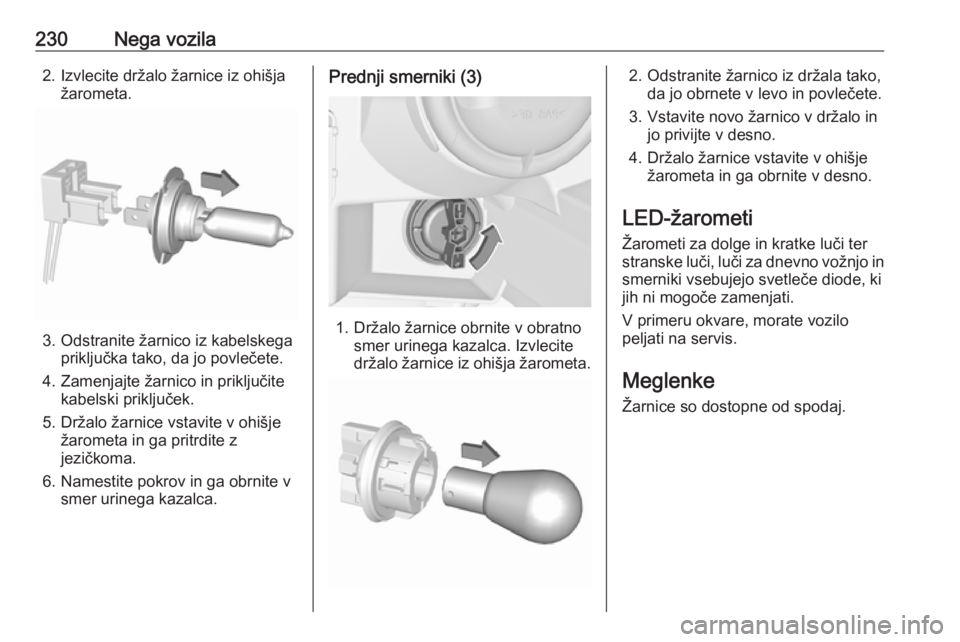 230 Nega vozila

2. Izvlecite držalo žarnice iz ohišja žarometa.

3. Odstranite žarnico iz kabelskega priključka tako, da jo povlečete.

4. Zamenjajte žarnico in priključite kabelski priključek.

5. Držalo žarnice vstavite v ohišje žarometa in ga pritrdite z jezičkoma.

6. Namestite pokrov in ga obrnite v smer urinega kazalca.

Prednji smerniki (3)

1. Držalo žarnice obrnite v obratno smer urinega kazalca. Izvlecite držalo žarnice iz ohišja žarometa.

2. Odstranite žarnico iz držala tako, da jo obrnete v levo in povlečete.

3. Vstavite novo žarnico v držalo in jo privijte v desno.

4. Držalo žarnice vstavite v ohišje žarometa in ga obrnite v desno.

LED-žarometi

Žarometi za dolge in kratke luči ter stranske luči, luči za dnevno vožnjo in smerniki vsebujejo svetleče diode, ki jih ni mogoče zamenjati.

V primeru okvare, morate vozilo peljati na servis.

Meglenke

Žarnice so dostopne od spodaj.

carmanualsonline.info